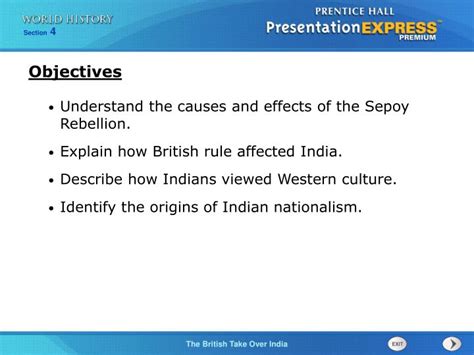 WORLD HISTORY
Section 4

PRENTICE HALL
PresentationEXPRESS™
PREMIUM

Objectives

• Understand the causes and effects of the Sepoy Rebellion.

• Explain how British rule affected India.

• Describe how Indians viewed Western culture.

• Identify the origins of Indian nationalism.

The British Take Over India

EXIT